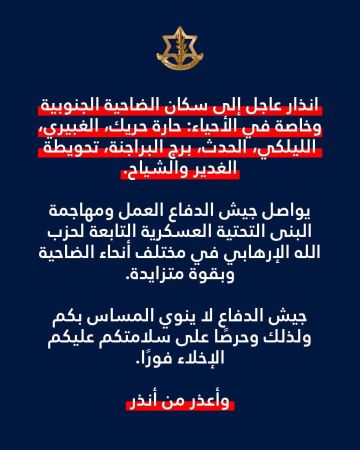 انذار عاجل إلى سكان الضاحية الجنوبية وخاصة في الأحياء: حارة حريك، الغبيري، الليلكي، الحدث، برج البراجنة، تحويطة الغدير والشياح.

يواصل جيش الدفاع العمل ومهاجمة البنى التحتية العسكرية التابعة لحزب الله الإرهابي في مختلف أنحاء الضاحية وبقوة متزايدة.

جيش الدفاع لا ينوي المساس بكم ولذلك وحرصًا على سلامتكم عليكم الإخلاء فورًا.

وأعذر من أنذر